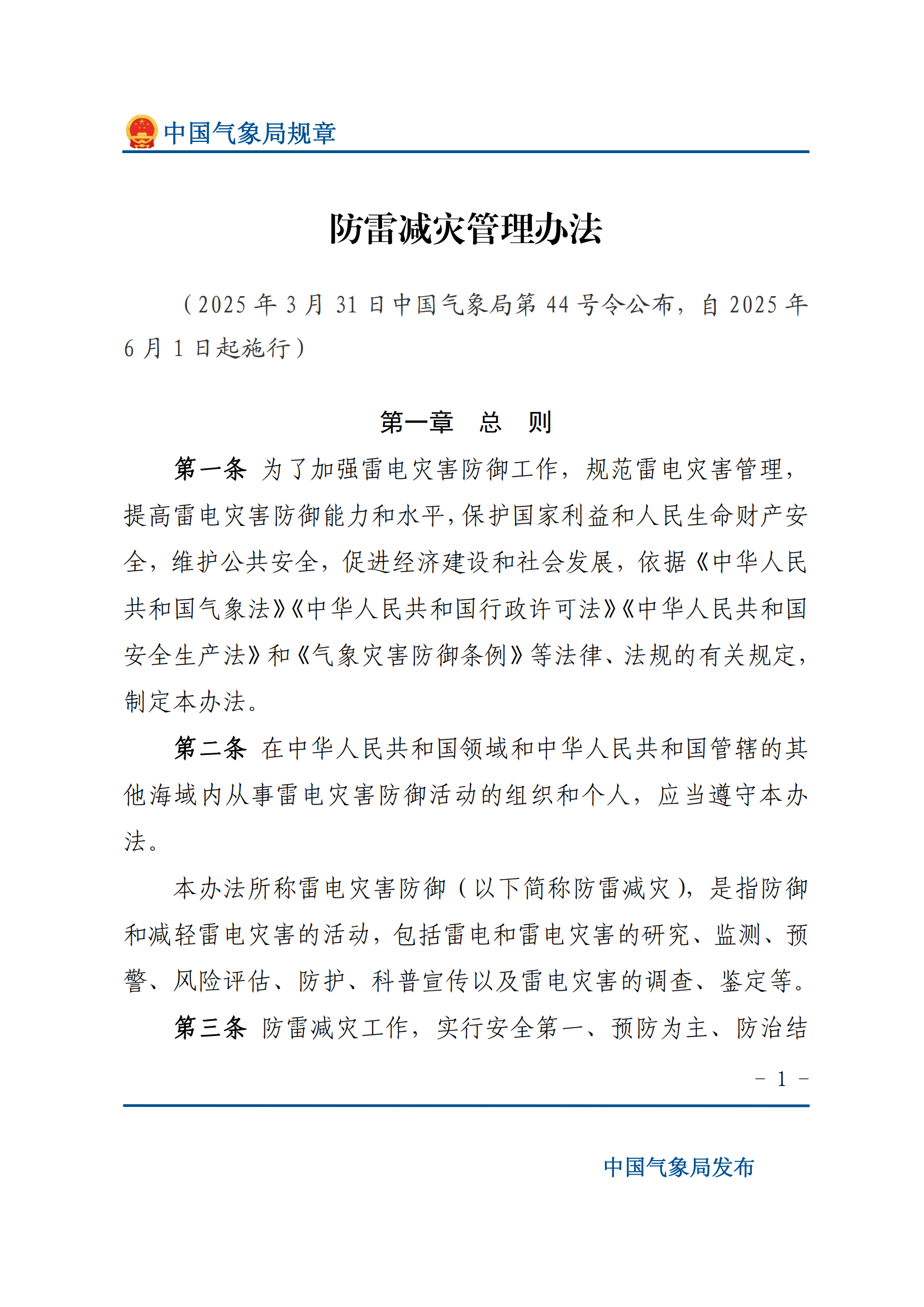 中国气象局规章

防雷减灾管理办法

（2025 年 3 月 31 日中国气象局第 44 号令公布，自 2025 年 6 月 1 日起施行）

第一章　总　则

第一条　为了加强雷电灾害防御工作，规范雷电灾害管理，提高雷电灾害防御能力和水平，保护国家利益和人民生命财产安全，维护公共安全，促进经济建设和社会发展，依据《中华人民共和国气象法》《中华人民共和国行政许可法》《中华人民共和国安全生产法》和《气象灾害防御条例》等法律、法规的有关规定，制定本办法。

第二条　在中华人民共和国领域和中华人民共和国管辖的其他海域内从事雷电灾害防御活动的组织和个人，应当遵守本办法。

本办法所称雷电灾害防御（以下简称防雷减灾），是指防御和减轻雷电灾害的活动，包括雷电和雷电灾害的研究、监测、预警、风险评估、防护、科普宣传以及雷电灾害的调查、鉴定等。

第三条　防雷减灾工作，实行安全第一、预防为主、防治结

－ 1 －

中国气象局发布